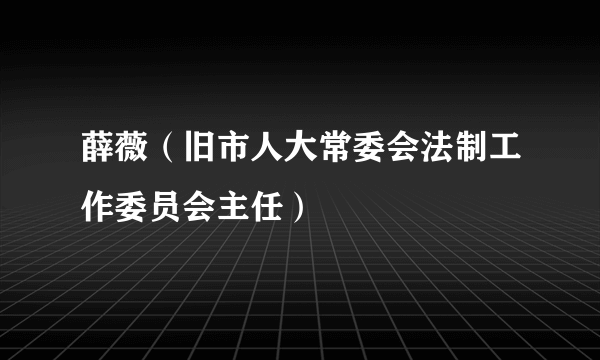 薛薇（旧市人大常委会法制工作委员会主任）